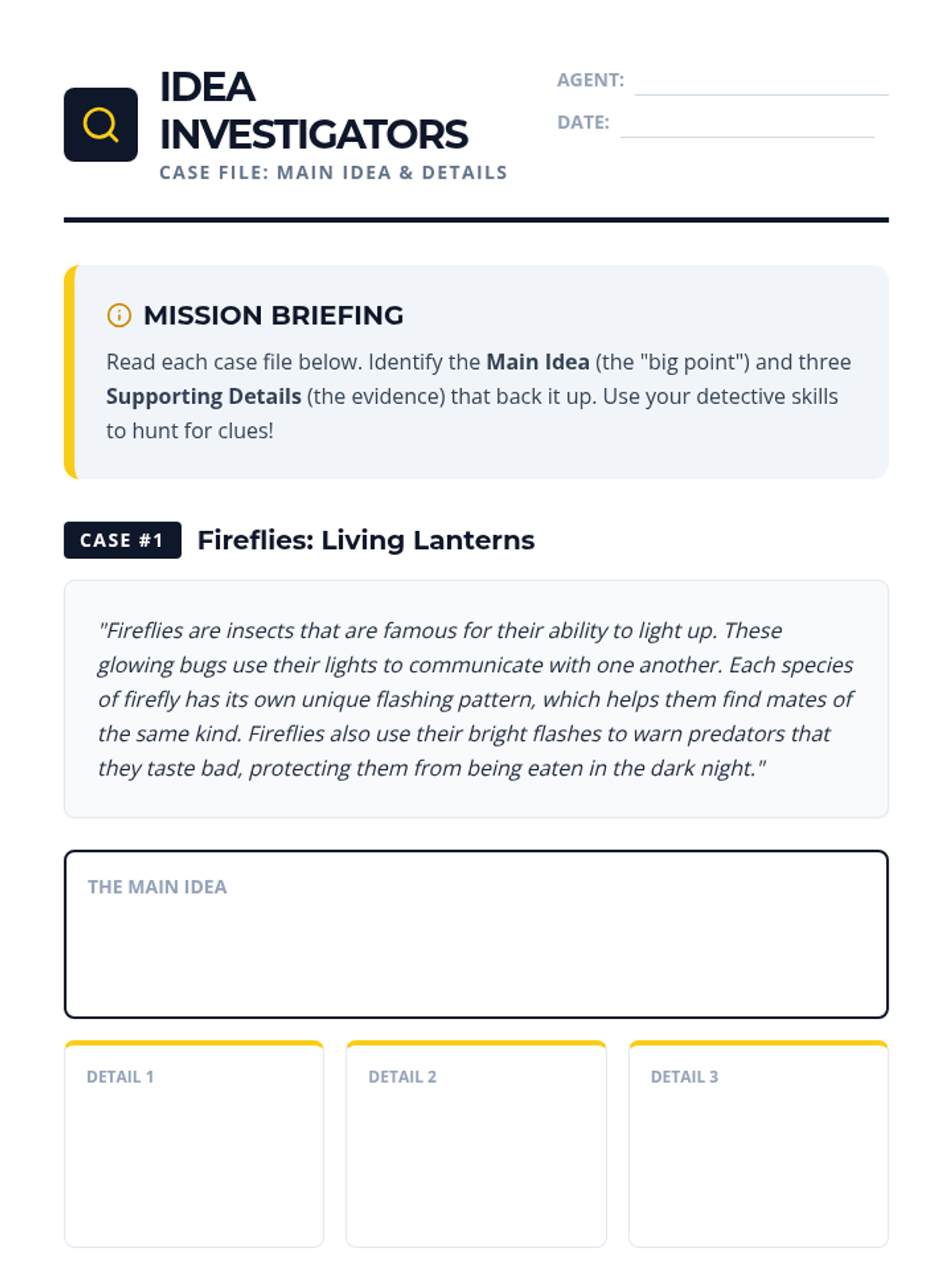 IDEA INVESTIGATORS
CASE FILE: MAIN IDEA & DETAILS

AGENT:
DATE:

MISSION BRIEFING

Read each case file below. Identify the Main Idea (the "big point") and three Supporting Details (the evidence) that back it up. Use your detective skills to hunt for clues!

CASE #1 Fireflies: Living Lanterns

"Fireflies are insects that are famous for their ability to light up. These glowing bugs use their lights to communicate with one another. Each species of firefly has its own unique flashing pattern, which helps them find mates of the same kind. Fireflies also use their bright flashes to warn predators that they taste bad, protecting them from being eaten in the dark night."

THE MAIN IDEA

DETAIL 1

DETAIL 2

DETAIL 3